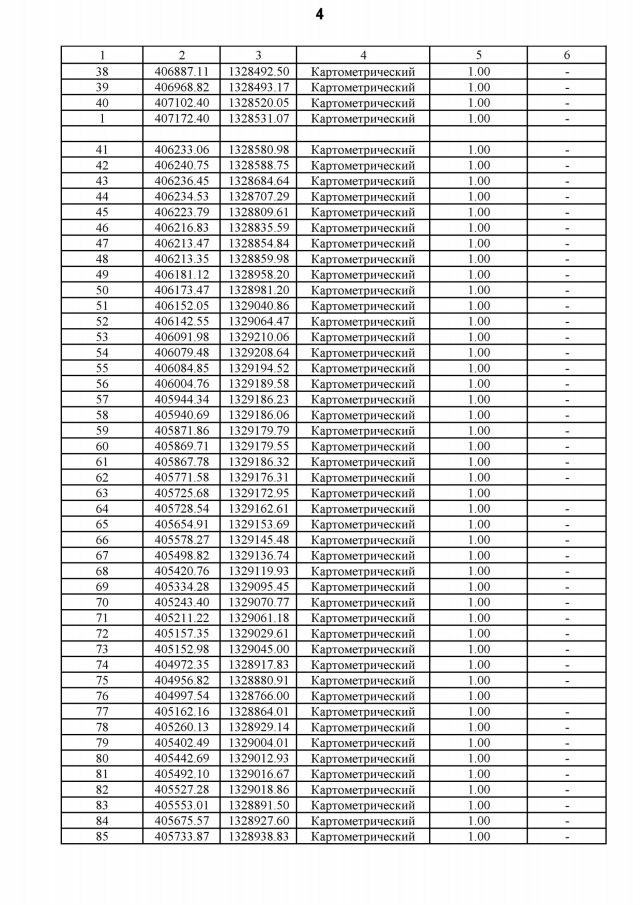 4

| 1 | 2 | 3 | 4 | 5 | 6 |
|---|---|---|---|---|---|
| 38 | 406887.11 | 1328492.50 | Картометрический | 1.00 | - |
| 39 | 406968.82 | 1328493.17 | Картометрический | 1.00 | - |
| 40 | 407102.40 | 1328520.05 | Картометрический | 1.00 | - |
| 1 | 407172.40 | 1328531.07 | Картометрический | 1.00 | - |
| | | | | | |
| 41 | 406233.06 | 1328580.98 | Картометрический | 1.00 | - |
| 42 | 406240.75 | 1328588.75 | Картометрический | 1.00 | - |
| 43 | 406236.45 | 1328684.64 | Картометрический | 1.00 | - |
| 44 | 406234.53 | 1328707.29 | Картометрический | 1.00 | - |
| 45 | 406223.79 | 1328809.61 | Картометрический | 1.00 | - |
| 46 | 406216.83 | 1328835.59 | Картометрический | 1.00 | - |
| 47 | 406213.47 | 1328854.84 | Картометрический | 1.00 | - |
| 48 | 406213.35 | 1328859.98 | Картометрический | 1.00 | - |
| 49 | 406181.12 | 1328958.20 | Картометрический | 1.00 | - |
| 50 | 406173.47 | 1328981.20 | Картометрический | 1.00 | - |
| 51 | 406152.05 | 1329040.86 | Картометрический | 1.00 | - |
| 52 | 406142.55 | 1329064.47 | Картометрический | 1.00 | - |
| 53 | 406091.98 | 1329210.06 | Картометрический | 1.00 | - |
| 54 | 406079.48 | 1329208.64 | Картометрический | 1.00 | - |
| 55 | 406084.85 | 1329194.52 | Картометрический | 1.00 | - |
| 56 | 406004.76 | 1329189.58 | Картометрический | 1.00 | - |
| 57 | 405944.34 | 1329186.23 | Картометрический | 1.00 | - |
| 58 | 405940.69 | 1329186.06 | Картометрический | 1.00 | - |
| 59 | 405871.86 | 1329179.79 | Картометрический | 1.00 | - |
| 60 | 405869.71 | 1329179.55 | Картометрический | 1.00 | - |
| 61 | 405867.78 | 1329186.32 | Картометрический | 1.00 | - |
| 62 | 405771.58 | 1329176.31 | Картометрический | 1.00 | - |
| 63 | 405725.68 | 1329172.95 | Картометрический | 1.00 | |
| 64 | 405728.54 | 1329162.61 | Картометрический | 1.00 | - |
| 65 | 405654.91 | 1329153.69 | Картометрический | 1.00 | - |
| 66 | 405578.27 | 1329145.48 | Картометрический | 1.00 | - |
| 67 | 405498.82 | 1329136.74 | Картометрический | 1.00 | - |
| 68 | 405420.76 | 1329119.93 | Картометрический | 1.00 | - |
| 69 | 405334.28 | 1329095.45 | Картометрический | 1.00 | - |
| 70 | 405243.40 | 1329070.77 | Картометрический | 1.00 | - |
| 71 | 405211.22 | 1329061.18 | Картометрический | 1.00 | - |
| 72 | 405157.35 | 1329029.61 | Картометрический | 1.00 | - |
| 73 | 405152.98 | 1329045.00 | Картометрический | 1.00 | - |
| 74 | 404972.35 | 1328917.83 | Картометрический | 1.00 | - |
| 75 | 404956.82 | 1328880.91 | Картометрический | 1.00 | - |
| 76 | 404997.54 | 1328766.00 | Картометрический | 1.00 | |
| 77 | 405162.16 | 1328864.01 | Картометрический | 1.00 | - |
| 78 | 405260.13 | 1328929.14 | Картометрический | 1.00 | - |
| 79 | 405402.49 | 1329004.01 | Картометрический | 1.00 | - |
| 80 | 405442.69 | 1329012.93 | Картометрический | 1.00 | - |
| 81 | 405492.10 | 1329016.67 | Картометрический | 1.00 | - |
| 82 | 405527.28 | 1329018.86 | Картометрический | 1.00 | - |
| 83 | 405553.01 | 1328891.50 | Картометрический | 1.00 | - |
| 84 | 405675.57 | 1328927.60 | Картометрический | 1.00 | - |
| 85 | 405733.87 | 1328938.83 | Картометрический | 1.00 | - |